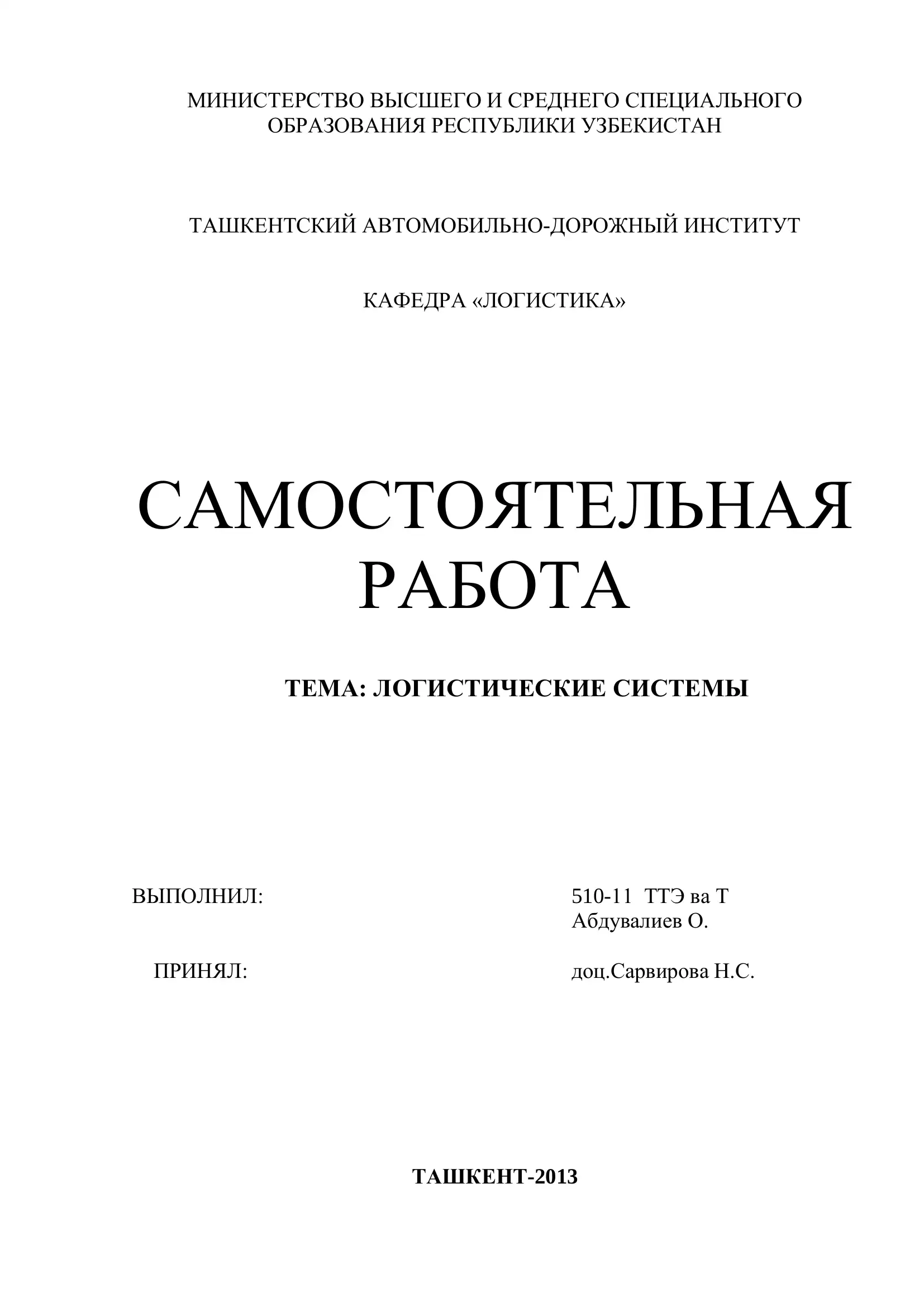 МИНИСТЕРСТВО ВЫСШЕГО И СРЕДНЕГО СПЕЦИАЛЬНОГО ОБРАЗОВАНИЯ РЕСПУБЛИКИ УЗБЕКИСТАН

ТАШКЕНТСКИЙ АВТОМОБИЛЬНО-ДОРОЖНЫЙ ИНСТИТУТ

КАФЕДРА «ЛОГИСТИКА»

САМОСТОЯТЕЛЬНАЯ РАБОТА

ТЕМА: ЛОГИСТИЧЕСКИЕ СИСТЕМЫ

ВЫПОЛНИЛ:

510-11 ТТЭ ва Т
Абдувалиев О.

ПРИНЯЛ:

доц.Сарвирова Н.С.

ТАШКЕНТ-2013